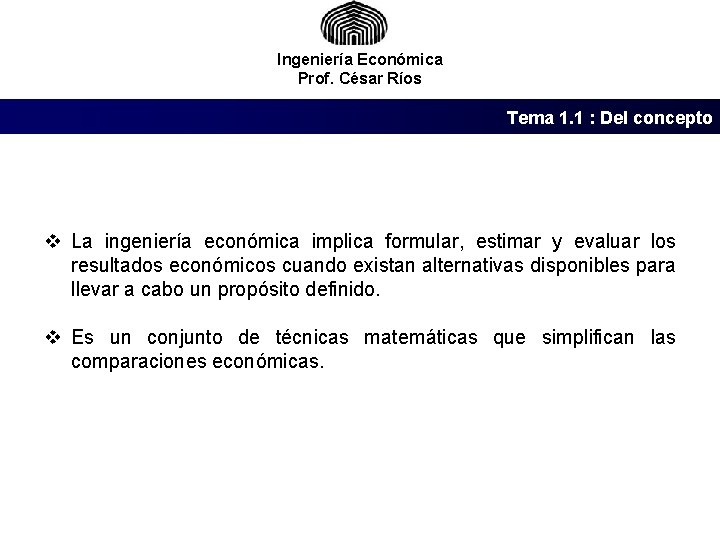 Ingeniería Económica
Prof. César Ríos

Tema 1.1 : Del concepto

❖ La ingeniería económica implica formular, estimar y evaluar los resultados económicos cuando existan alternativas disponibles para llevar a cabo un propósito definido.

❖ Es un conjunto de técnicas matemáticas que simplifican las comparaciones económicas.